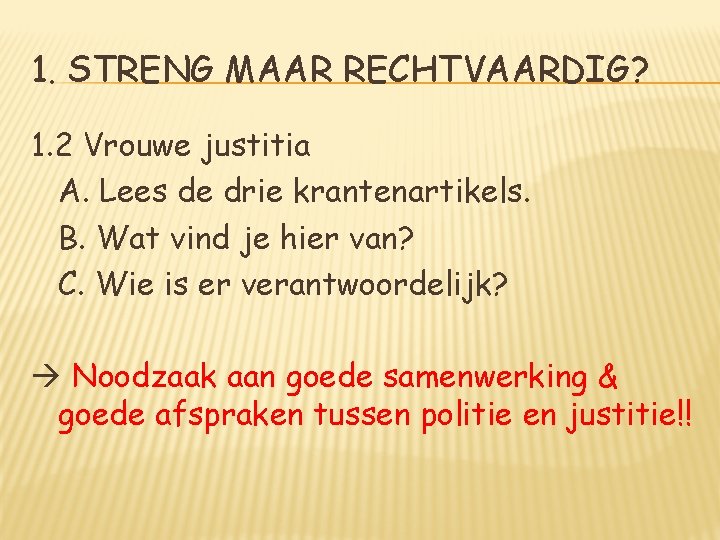 1. STRENG MAAR RECHTVAARDIG?

1.2 Vrouwe justitia

A. Lees de drie krantenartikels.

B. Wat vind je hier van?

C. Wie is er verantwoordelijk?

→ Noodzaak aan goede samenwerking & goede afspraken tussen politie en justitie!!